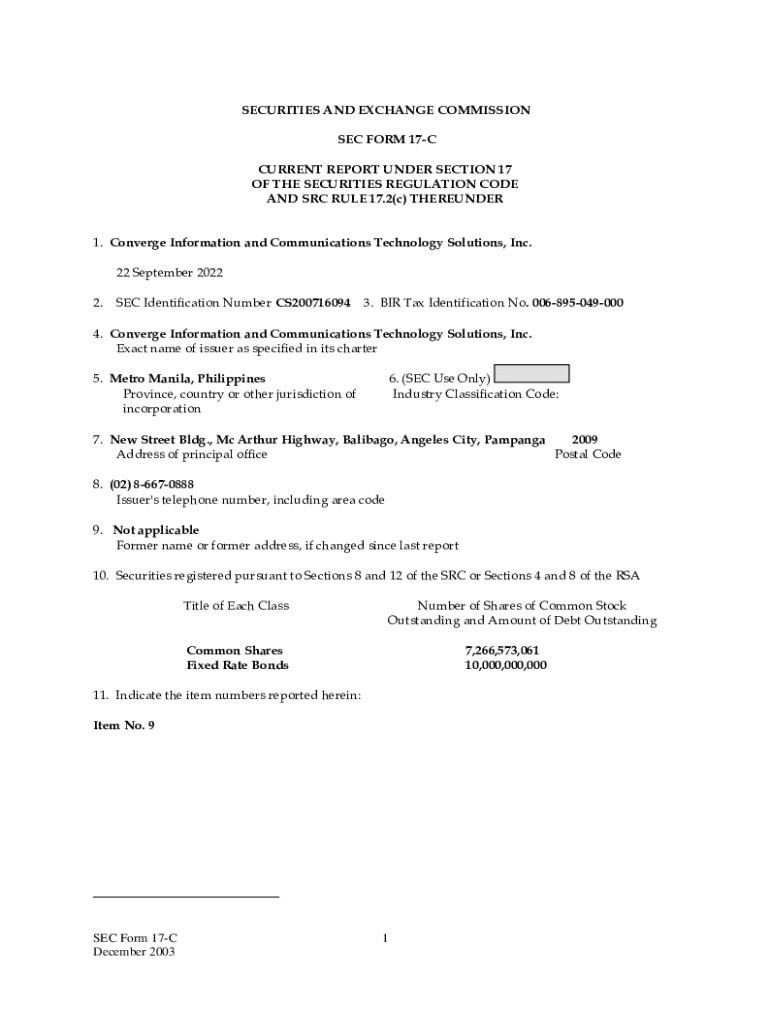 SECURITIES AND EXCHANGE COMMISSION

SEC FORM 17-C

CURRENT REPORT UNDER SECTION 17
OF THE SECURITIES REGULATION CODE
AND SRC RULE 17.2(c) THEREUNDER

1. Converge Information and Communications Technology Solutions, Inc.

22 September 2022

2. SEC Identification Number CS200716094 3. BIR Tax Identification No. 006-895-049-000

4. Converge Information and Communications Technology Solutions, Inc.
Exact name of issuer as specified in its charter

5. Metro Manila, Philippines
Province, country or other jurisdiction of incorporation

6. (SEC Use Only)
Industry Classification Code:

7. New Street Bldg., Mc Arthur Highway, Balibago, Angeles City, Pampanga 2009
Address of principal office Postal Code

8. (02) 8-667-0888
Issuer's telephone number, including area code

9. Not applicable
Former name or former address, if changed since last report

10. Securities registered pursuant to Sections 8 and 12 of the SRC or Sections 4 and 8 of the RSA

| Title of Each Class | Number of Shares of Common Stock Outstanding and Amount of Debt Outstanding |
|---|---|
| Common Shares | 7,266,573,061 |
| Fixed Rate Bonds | 10,000,000,000 |

11. Indicate the item numbers reported herein:

Item No. 9

SEC Form 17-C
December 2003

1